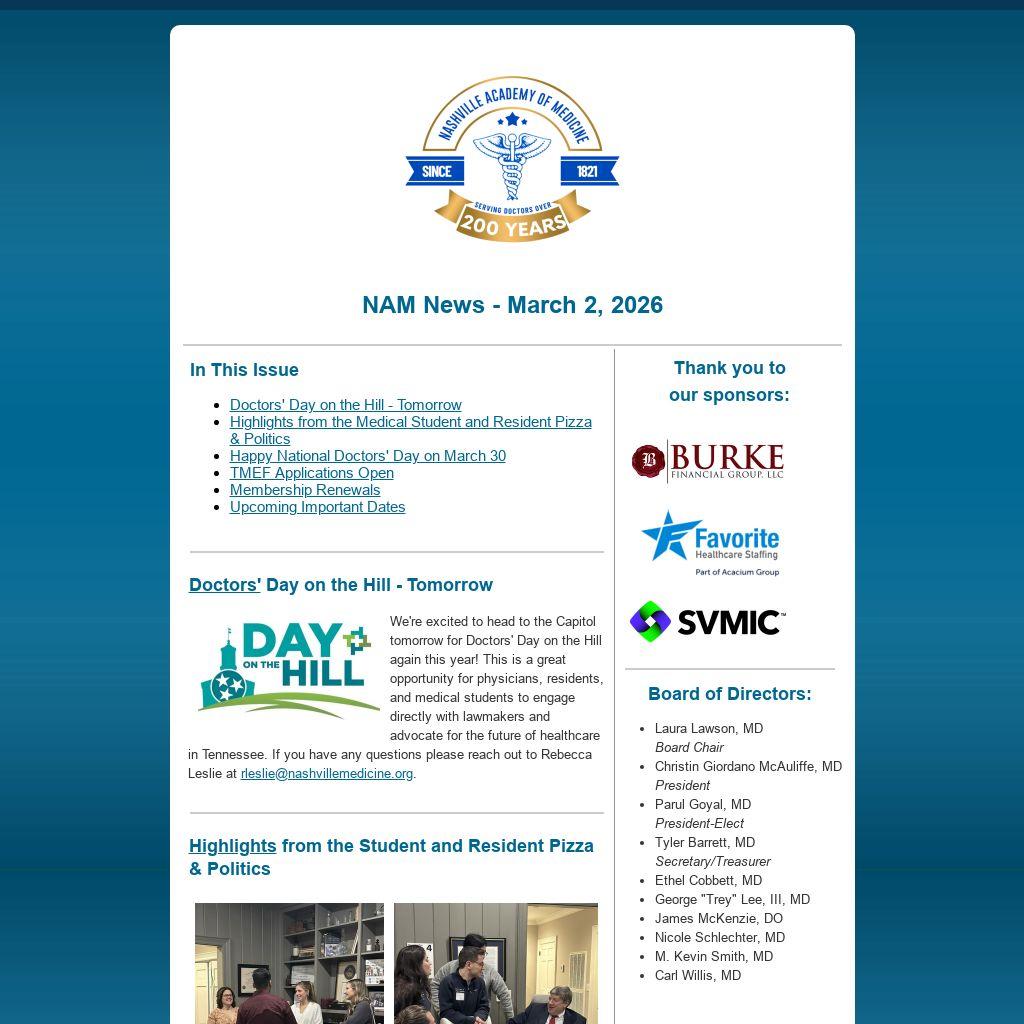 NASHVILLE ACADEMY OF MEDICINE
SINCE 1821
SERVING DOCTORS OVER
200 YEARS

NAM News - March 2, 2026

In This Issue

- Doctors' Day on the Hill - Tomorrow
- Highlights from the Medical Student and Resident Pizza & Politics
- Happy National Doctors' Day on March 30
- TMEF Applications Open
- Membership Renewals
- Upcoming Important Dates

Doctors' Day on the Hill - Tomorrow

DAY ON THE HILL

We're excited to head to the Capitol tomorrow for Doctors' Day on the Hill again this year! This is a great opportunity for physicians, residents, and medical students to engage directly with lawmakers and advocate for the future of healthcare in Tennessee. If you have any questions please reach out to Rebecca Leslie at rleslie@nashvillemedicine.org.

Highlights from the Student and Resident Pizza & Politics

Thank you to our sponsors:

BURKE FINANCIAL GROUP, LLC

Favorite Healthcare Staffing
Part of Acacium Group

SVMIC

Board of Directors:

- Laura Lawson, MD
Board Chair
- Christin Giordano McAuliffe, MD
President
- Parul Goyal, MD
President-Elect
- Tyler Barrett, MD
Secretary/Treasurer
- Ethel Cobbett, MD
- George "Trey" Lee, III, MD
- James McKenzie, DO
- Nicole Schlechter, MD
- M. Kevin Smith, MD
- Carl Willis, MD